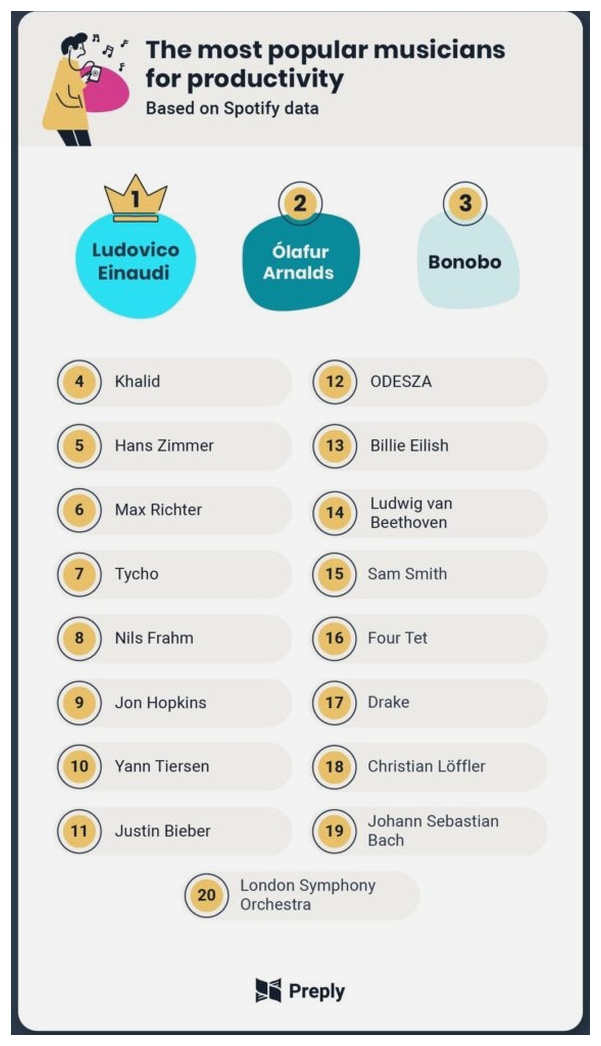 The most popular musicians for productivity
Based on Spotify data

1 Ludovico Einaudi

2 Ólafur Arnalds

3 Bonobo

4 Khalid

5 Hans Zimmer

6 Max Richter

7 Tycho

8 Nils Frahm

9 Jon Hopkins

10 Yann Tiersen

11 Justin Bieber

12 ODESZA

13 Billie Eilish

14 Ludwig van Beethoven

15 Sam Smith

16 Four Tet

17 Drake

18 Christian Löffler

19 Johann Sebastian Bach

20 London Symphony Orchestra

Preply